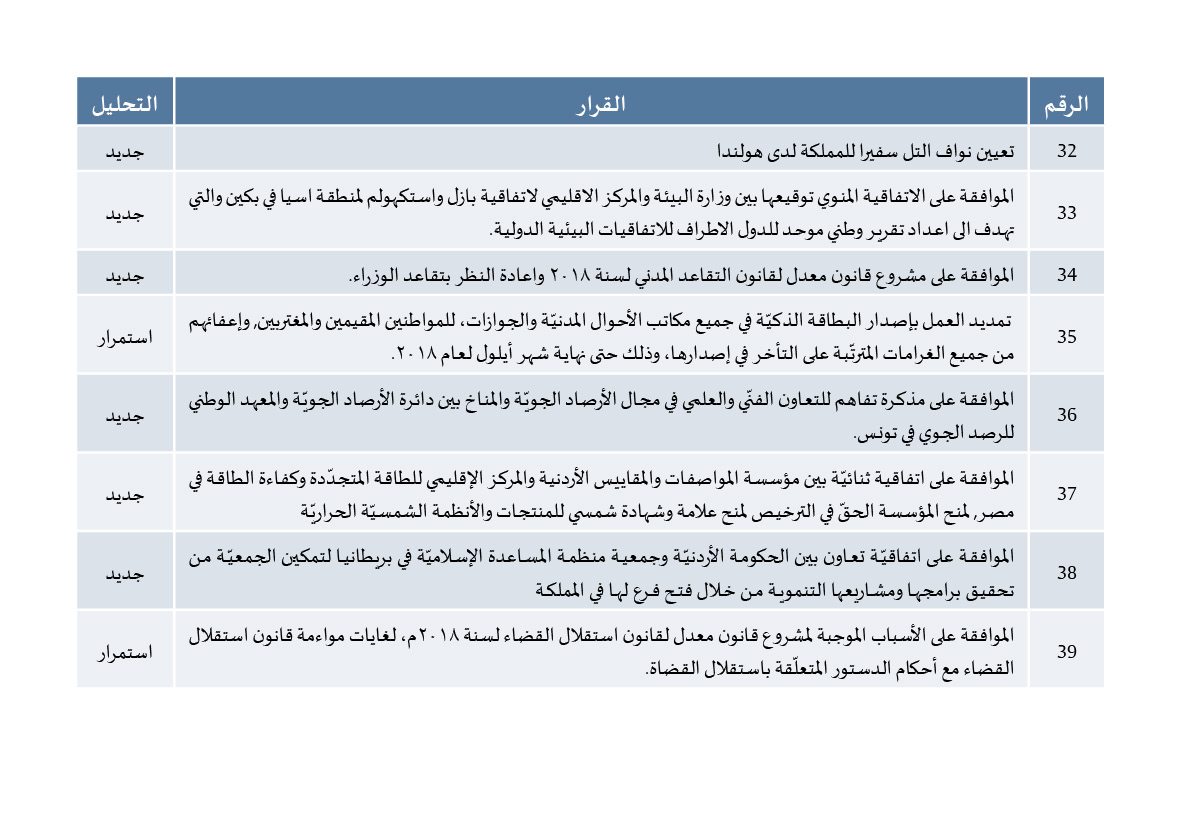 | الرقم | القرار | التحليل |
|---|---|---|
| 32 | تعيين نواف التل سفيرا للمملكة لدى هولندا | جديد |
| 33 | الموافقة على الاتفاقية المنوي توقيعها بين وزارة البيئة والمركز الاقليمي لاتفاقية بازل واستكهولم لمنطقة اسيا في بكين والتي تهدف الى اعداد تقرير وطني موحد للدول الاطراف للاتفاقيات البيئية الدولية. | جديد |
| 34 | الموافقة على مشروع قانون معدل لقانون التقاعد المدني لسنة ٢٠١٨ واعادة النظر بتقاعد الوزراء. | جديد |
| 35 | تمديد العمل بإصدار البطاقة الذكيّة في جميع مكاتب الأحوال المدنيّة والجوازات، للمواطنين المقيمين والمغتربين, وإعفائهم من جميع الغرامات المترتّبة على التأخر في إصدارها، وذلك حتى نهاية شهر أيلول لعام ٢٠١٨. | استمرار |
| 36 | الموافقة على مذكرة تفاهم للتعاون الفنّي والعلمي في مجال الأرصاد الجويّة والمناخ بين دائرة الأرصاد الجويّة والمعهد الوطني للرصد الجوي في تونس. | جديد |
| 37 | الموافقة على اتفاقية ثنائيّة بين مؤسسة المواصفات والمقاييس الأردنية والمركز الإقليمي للطاقة المتجدّدة وكفاءة الطاقة في مصر, لمنح المؤسسة الحقّ في الترخيص لمنح علامة وشهادة شمسي للمنتجات والأنظمة الشمسيّة الحراريّة | جديد |
| 38 | الموافقة على اتفاقيّة تعاون بين الحكومة الأردنيّة وجمعية منظمة المساعدة الإسلاميّة في بريطانيا لتمكين الجمعيّة من تحقيق برامجها ومشاريعها التنموية من خلال فتح فرع لها في المملكة | جديد |
| 39 | الموافقة على الأسباب الموجبة لمشروع قانون معدل لقانون استقلال القضاء لسنة ٢٠١٨م، لغايات مواءمة قانون استقلال القضاء مع أحكام الدستور المتعلّقة باستقلال القضاة. | استمرار |